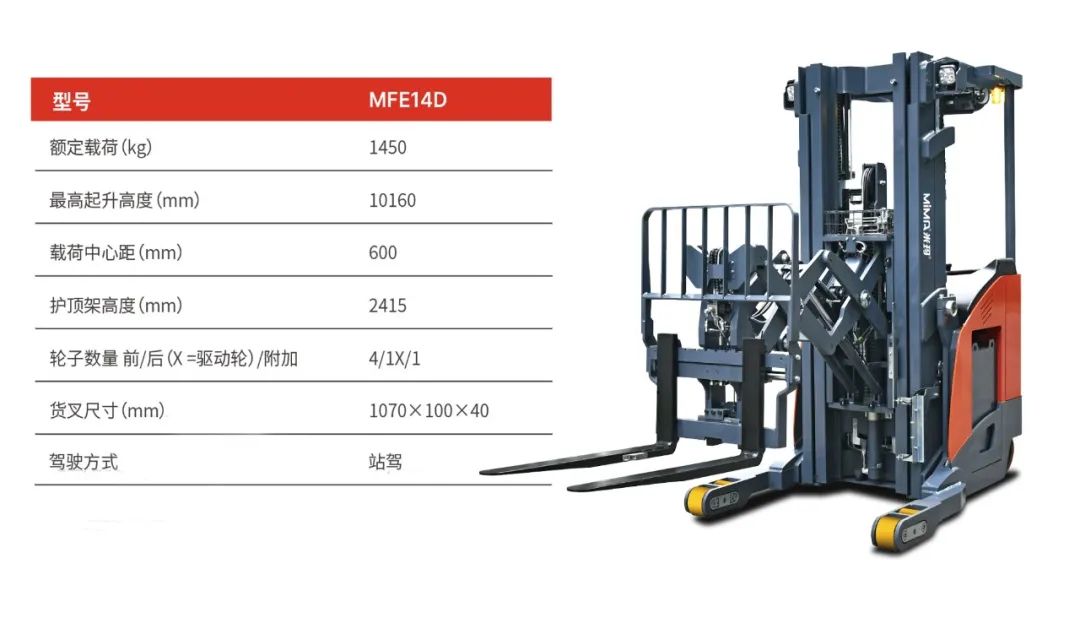 | 型号 | MFE14D |
|---|---|
| 额定载荷(kg) | 1450 |
| 最高起升高度(mm) | 10160 |
| 载荷中心距(mm) | 600 |
| 护顶架高度(mm) | 2415 |
| 轮子数量 前/后(X=驱动轮)/附加 | 4/1X/1 |
| 货叉尺寸(mm) | 1070×100×40 |
| 驾驶方式 | 站驾 |